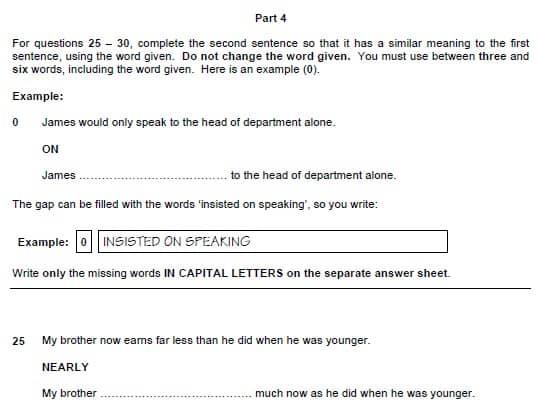 Part 4

For questions 25 – 30, complete the second sentence so that it has a similar meaning to the first sentence, using the word given. Do not change the word given. You must use between three and six words, including the word given. Here is an example (0).

Example:

0 James would only speak to the head of department alone.

ON

James ........................................ to the head of department alone.

The gap can be filled with the words 'insisted on speaking', so you write:

Example: 0 INSISTED ON SPEAKING

Write only the missing words IN CAPITAL LETTERS on the separate answer sheet.

25 My brother now earns far less than he did when he was younger.

NEARLY

My brother ........................................ much now as he did when he was younger.